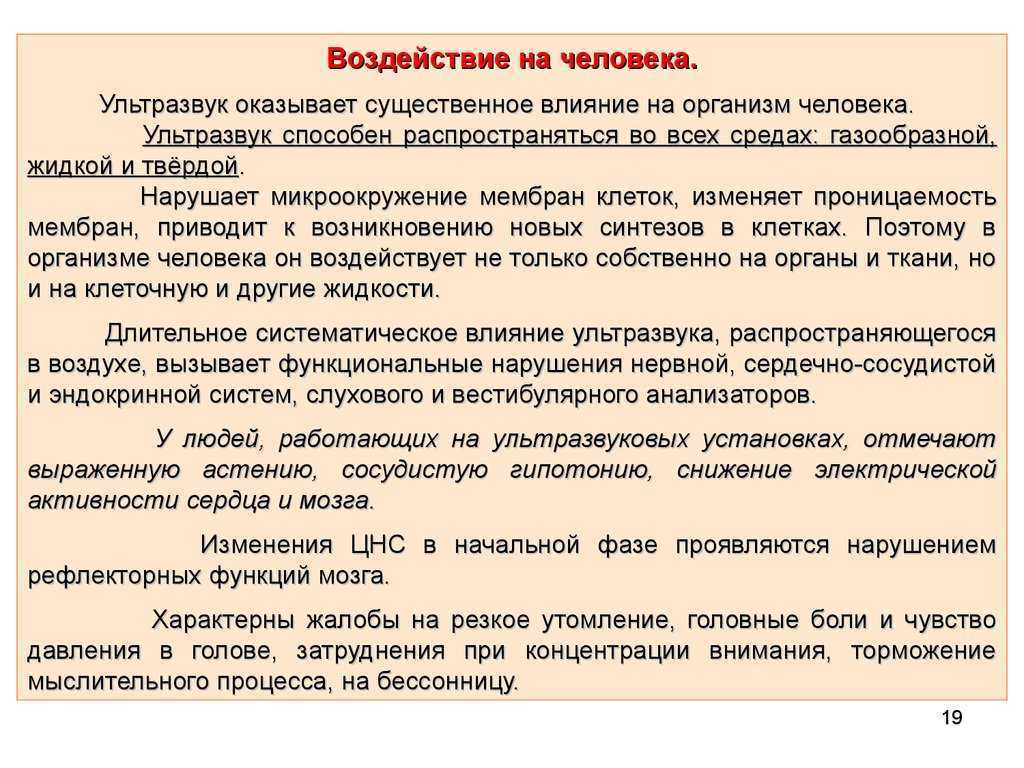 Воздействие на человека.

Ультразвук оказывает существенное влияние на организм человека.

Ультразвук способен распространяться во всех средах: газообразной, жидкой и твёрдой.

Нарушает микроокружение мембран клеток, изменяет проницаемость мембран, приводит к возникновению новых синтезов в клетках. Поэтому в организме человека он воздействует не только собственно на органы и ткани, но и на клеточную и другие жидкости.

Длительное систематическое влияние ультразвука, распространяющегося в воздухе, вызывает функциональные нарушения нервной, сердечно-сосудистой и эндокринной систем, слухового и вестибулярного анализаторов.

У людей, работающих на ультразвуковых установках, отмечают выраженную астению, сосудистую гипотонию, снижение электрической активности сердца и мозга.

Изменения ЦНС в начальной фазе проявляются нарушением рефлекторных функций мозга.

Характерны жалобы на резкое утомление, головные боли и чувство давления в голове, затруднения при концентрации внимания, торможение мыслительного процесса, на бессонницу.

19